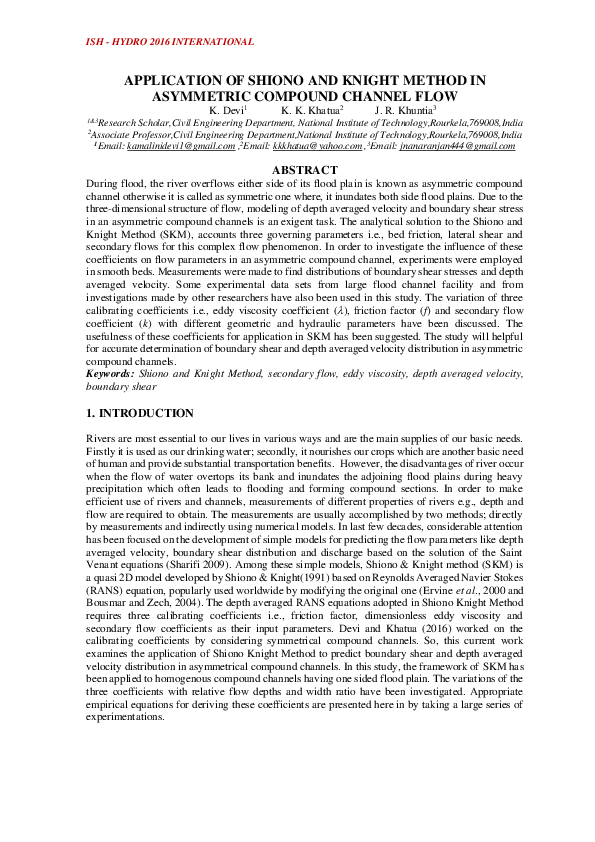 ISH - HYDRO 2016 INTERNATIONAL

APPLICATION OF SHIONO AND KNIGHT METHOD IN ASYMMETRIC COMPOUND CHANNEL FLOW

K. Devi$^{1}$ K. K. Khatua$^{2}$ J. R. Khuntia$^{3}$

$^{1\&3}$Research Scholar,Civil Engineering Department, National Institute of Technology,Rourkela,769008,India
$^{2}$Associate Professor,Civil Engineering Department,National Institute of Technology,Rourkela,769008,India
$^{1}$Email: kamalinidevi1@gmail.com ,$^{2}$Email: kkkhatua@yahoo.com ,$^{3}$Email: jnanaranjan444@gmail.com

ABSTRACT

During flood, the river overflows either side of its flood plain is known as asymmetric compound channel otherwise it is called as symmetric one where, it inundates both side flood plains. Due to the three-dimensional structure of flow, modeling of depth averaged velocity and boundary shear stress in an asymmetric compound channels is an exigent task. The analytical solution to the Shiono and Knight Method (SKM), accounts three governing parameters i.e., bed friction, lateral shear and secondary flows for this complex flow phenomenon. In order to investigate the influence of these coefficients on flow parameters in an asymmetric compound channel, experiments were employed in smooth beds. Measurements were made to find distributions of boundary shear stresses and depth averaged velocity. Some experimental data sets from large flood channel facility and from investigations made by other researchers have also been used in this study. The variation of three calibrating coefficients i.e., eddy viscosity coefficient ($\lambda$), friction factor ($f$) and secondary flow coefficient ($k$) with different geometric and hydraulic parameters have been discussed. The usefulness of these coefficients for application in SKM has been suggested. The study will helpful for accurate determination of boundary shear and depth averaged velocity distribution in asymmetric compound channels.
Keywords: Shiono and Knight Method, secondary flow, eddy viscosity, depth averaged velocity, boundary shear

1. INTRODUCTION

Rivers are most essential to our lives in various ways and are the main supplies of our basic needs. Firstly it is used as our drinking water; secondly, it nourishes our crops which are another basic need of human and provide substantial transportation benefits. However, the disadvantages of river occur when the flow of water overtops its bank and inundates the adjoining flood plains during heavy precipitation which often leads to flooding and forming compound sections. In order to make efficient use of rivers and channels, measurements of different properties of rivers e.g., depth and flow are required to obtain. The measurements are usually accomplished by two methods; directly by measurements and indirectly using numerical models. In last few decades, considerable attention has been focused on the development of simple models for predicting the flow parameters like depth averaged velocity, boundary shear distribution and discharge based on the solution of the Saint Venant equations (Sharifi 2009). Among these simple models, Shiono & Knight method (SKM) is a quasi 2D model developed by Shiono & Knight(1991) based on Reynolds Averaged Navier Stokes (RANS) equation, popularly used worldwide by modifying the original one (Ervine et al., 2000 and Bousmar and Zech, 2004). The depth averaged RANS equations adopted in Shiono Knight Method requires three calibrating coefficients i.e., friction factor, dimensionless eddy viscosity and secondary flow coefficients as their input parameters. Devi and Khatua (2016) worked on the calibrating coefficients by considering symmetrical compound channels. So, this current work examines the application of Shiono Knight Method to predict boundary shear and depth averaged velocity distribution in asymmetrical compound channels. In this study, the framework of SKM has been applied to homogenous compound channels having one sided flood plain. The variations of the three coefficients with relative flow depths and width ratio have been investigated. Appropriate empirical equations for deriving these coefficients are presented here in by taking a large series of experimentations.